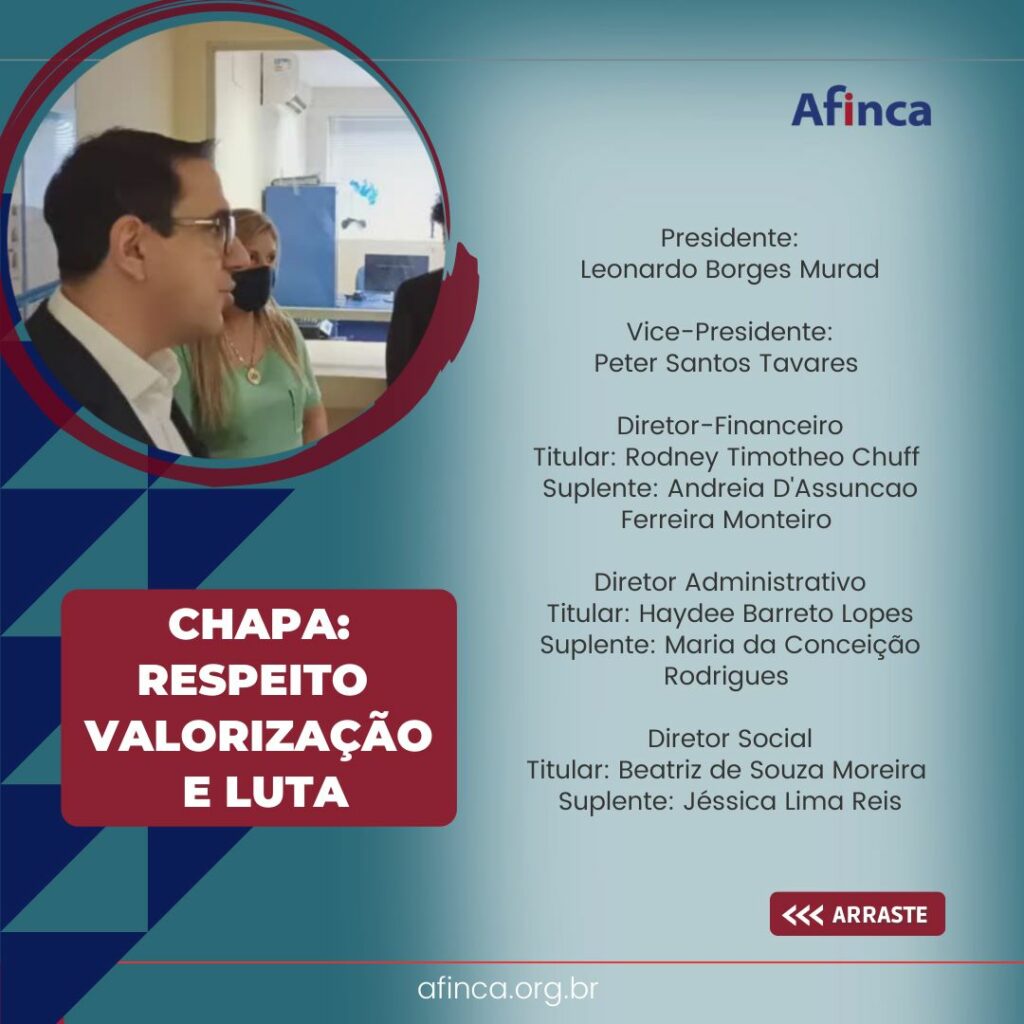 Afinca

Presidente:
Leonardo Borges Murad

Vice-Presidente:
Peter Santos Tavares

Diretor-Financeiro
Titular: Rodney Timotheo Chuff
Suplente: Andreia D'Assuncao Ferreira Monteiro

Diretor Administrativo
Titular: Haydee Barreto Lopes
Suplente: Maria da Conceição Rodrigues

Diretor Social
Titular: Beatriz de Souza Moreira
Suplente: Jéssica Lima Reis

CHAPA:
RESPEITO
VALORIZAÇÃO
E LUTA

<<< ARRASTE

afinca.org.br